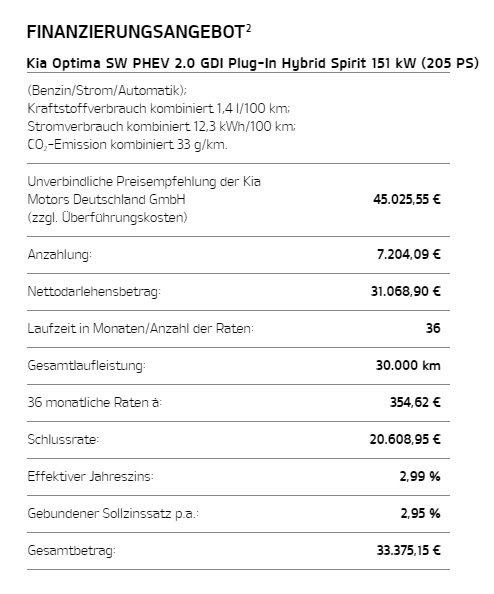 FINANZIERUNGSANGEBOT$^2$

Kia Optima SW PHEV 2.0 GDI Plug-In Hybrid Spirit 151 kW (205 PS)

(Benzin/Strom/Automatik); Kraftstoffverbrauch kombiniert 1,4 l/100 km; Stromverbrauch kombiniert 12,3 kWh/100 km; $CO_2$-Emission kombiniert 33 g/km.

| | |
|---|---|
| Unverbindliche Preisempfehlung der Kia Motors Deutschland GmbH (zzgl. Überführungskosten) | 45.025,55 € |
| Anzahlung: | 7.204,09 € |
| Nettodarlehensbetrag: | 31.068,90 € |
| Laufzeit in Monaten/Anzahl der Raten: | 36 |
| Gesamtlaufleistung: | 30.000 km |
| 36 monatliche Raten à: | 354,62 € |
| Schlussrate: | 20.608,95 € |
| Effektiver Jahreszins: | 2,99 % |
| Gebundener Sollzinssatz p.a.: | 2,95 % |
| Gesamtbetrag: | 33.375,15 € |